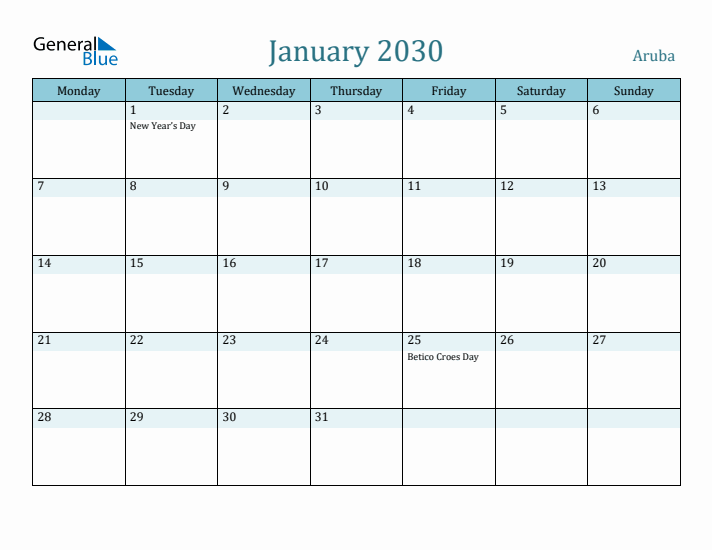 General Blue

January 2030

Aruba

| Monday | Tuesday | Wednesday | Thursday | Friday | Saturday | Sunday |
|---|---|---|---|---|---|---|
| | 1 New Year's Day | 2 | 3 | 4 | 5 | 6 |
| 7 | 8 | 9 | 10 | 11 | 12 | 13 |
| 14 | 15 | 16 | 17 | 18 | 19 | 20 |
| 21 | 22 | 23 | 24 | 25 Betico Croes Day | 26 | 27 |
| 28 | 29 | 30 | 31 | | | |